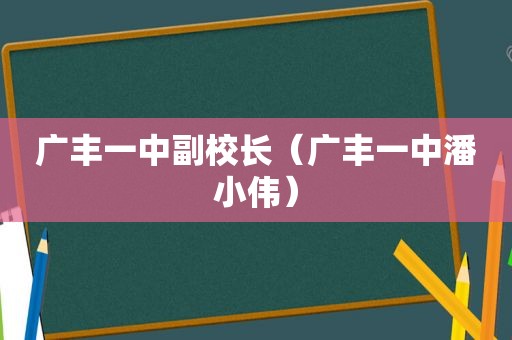 广丰一中副校长（广丰一中潘小伟）